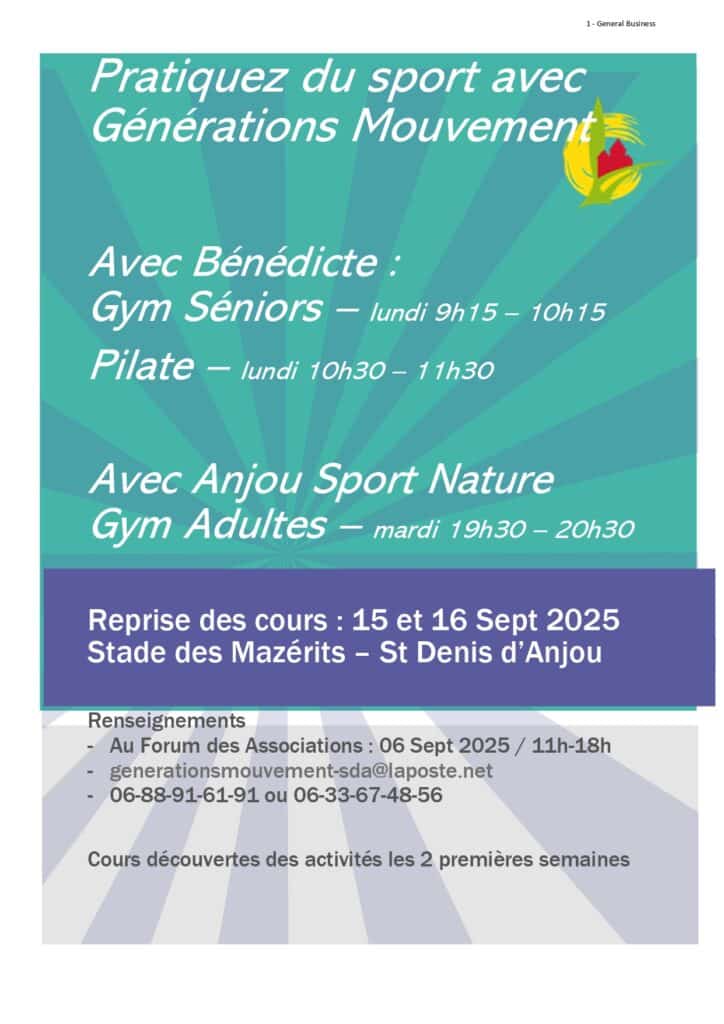 1 - General Business

Pratiquez du sport avec Générations Mouvement

Avec Bénédicte :
Gym Séniors – lundi 9h15 – 10h15
Pilate – lundi 10h30 – 11h30

Avec Anjou Sport Nature
Gym Adultes – mardi 19h30 – 20h30

Reprise des cours : 15 et 16 Sept 2025
Stade des Mazérits – St Denis d'Anjou

Renseignements
- Au Forum des Associations : 06 Sept 2025 / 11h-18h
- generationsmouvement-sda@laposte.net
- 06-88-91-61-91 ou 06-33-67-48-56

Cours découvertes des activités les 2 premières semaines